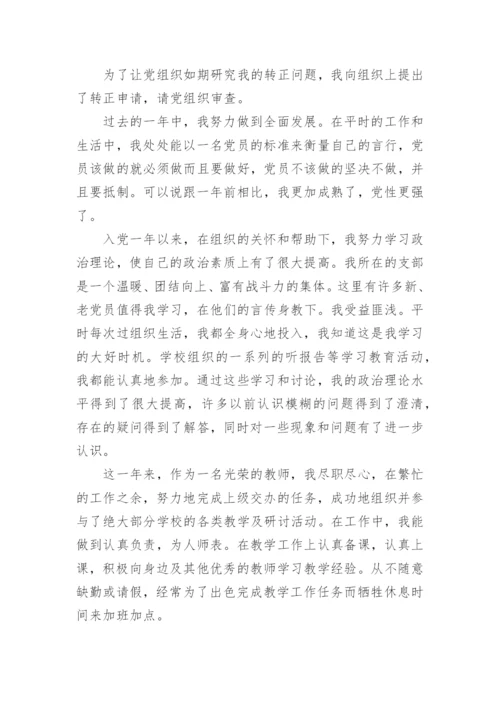 为了让党组织如期研究我的转正问题，我向组织上提出了转正申请，请党组织审查。

过去的一年中，我努力做到全面发展。在平时的工作和生活中，我处处能以一名党员的标准来衡量自己的言行，党员该做的就必须做而且要做好，党员不该做的坚决不做，并且要抵制。可以说跟一年前相比，我更加成熟了，党性更强了。

入党一年以来，在组织的关怀和帮助下，我努力学习政治理论，使自己的政治素质上有了很大提高。我所在的支部是一个温暖、团结向上、富有战斗力的集体。这里有许多新、老党员值得我学习，在他们的言传身教下。我受益匪浅。平时每次过组织生活，我都全身心地投入，我知道这是我学习的大好时机。学校组织的一系列的听报告等学习教育活动，我都能认真地参加。通过这些学习和讨论，我的政治理论水平得到了很大提高，许多以前认识模糊的问题得到了澄清，存在的疑问得到了解答，同时对一些现象和问题有了进一步认识。

这一年来，作为一名光荣的教师，我尽职尽心，在繁忙的工作之余，努力地完成上级交办的任务，成功地组织并参与了绝大部分学校的各类教学及研讨活动。在工作中，我能做到认真负责，为人师表。在教学工作上认真备课，认真上课，积极向身边及其他优秀的教师学习教学经验。从不随意缺勤或请假，经常为了出色完成教学工作任务而牺牲休息时间来加班加点。